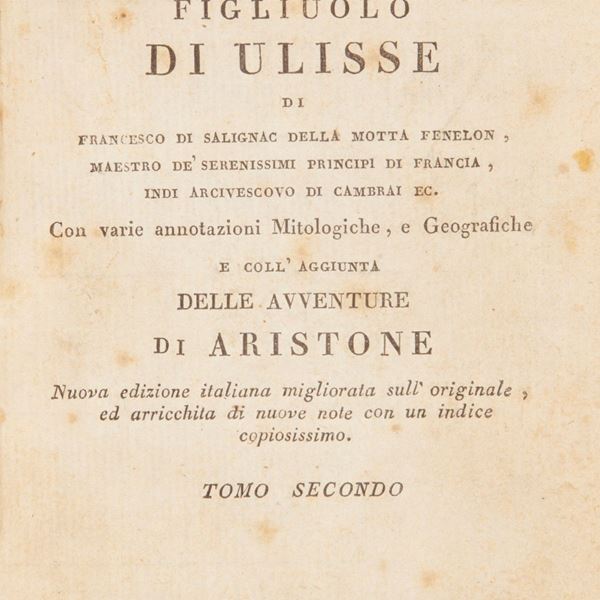 FIGLIUOLO
DI ULISSE
DI
FRANCESCO DI SALIGNAC DELLA MOTTA FENELON,
MAESTRO DE' SERENISSIMI PRINCIPI DI FRANCIA,
INDI ARCIVESCOVO DI CAMBRAI EC.
Con varie annotazioni Mitologiche, e Geografiche
E COLL' AGGIUNTA
DELLE AVVENTURE
DI ARISTONE
Nuova edizione italiana migliorata sull' originale, ed arricchita di nuove note con un indice copiosissimo.
TOMO SECONDO